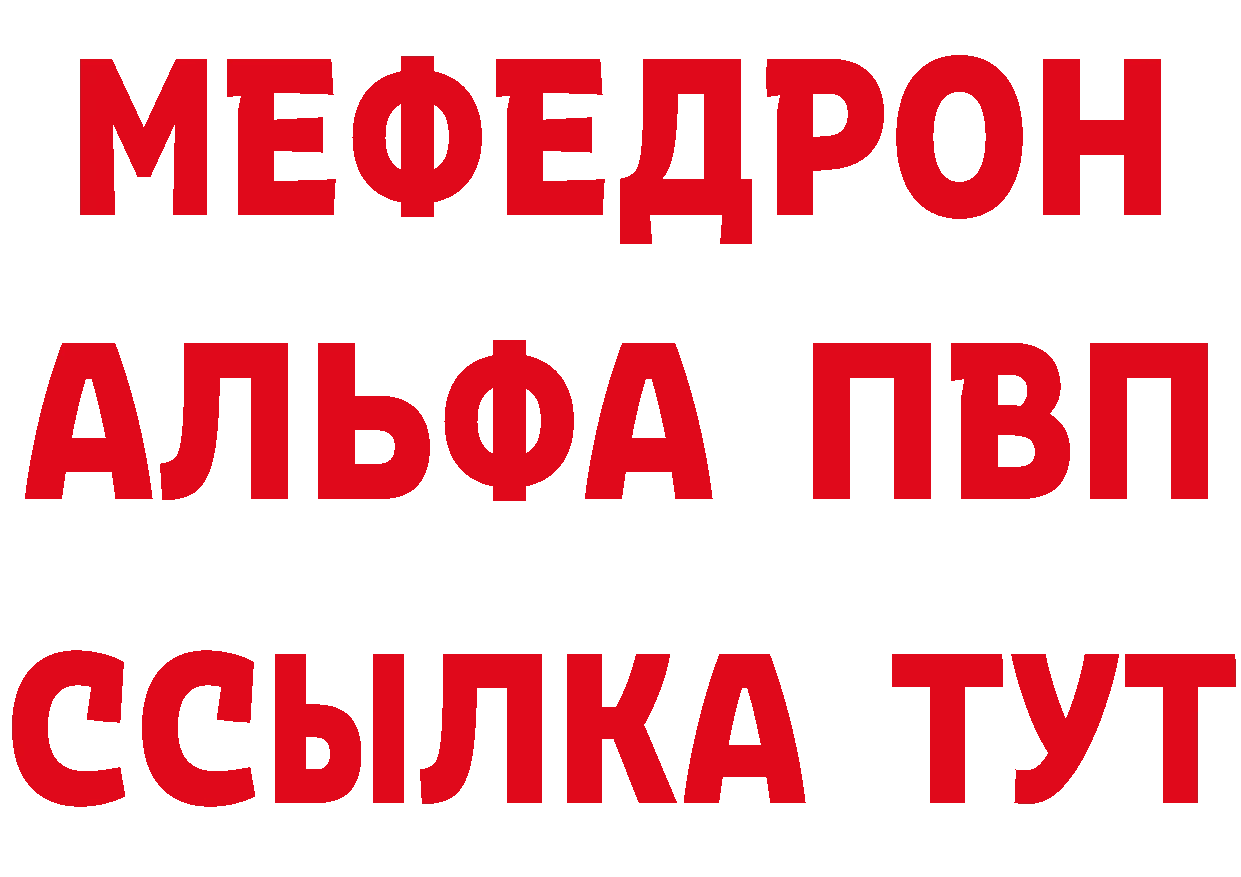 МЕФЕДРОН
АЛЬФА ПВП
ССЫЛКА ТУТ